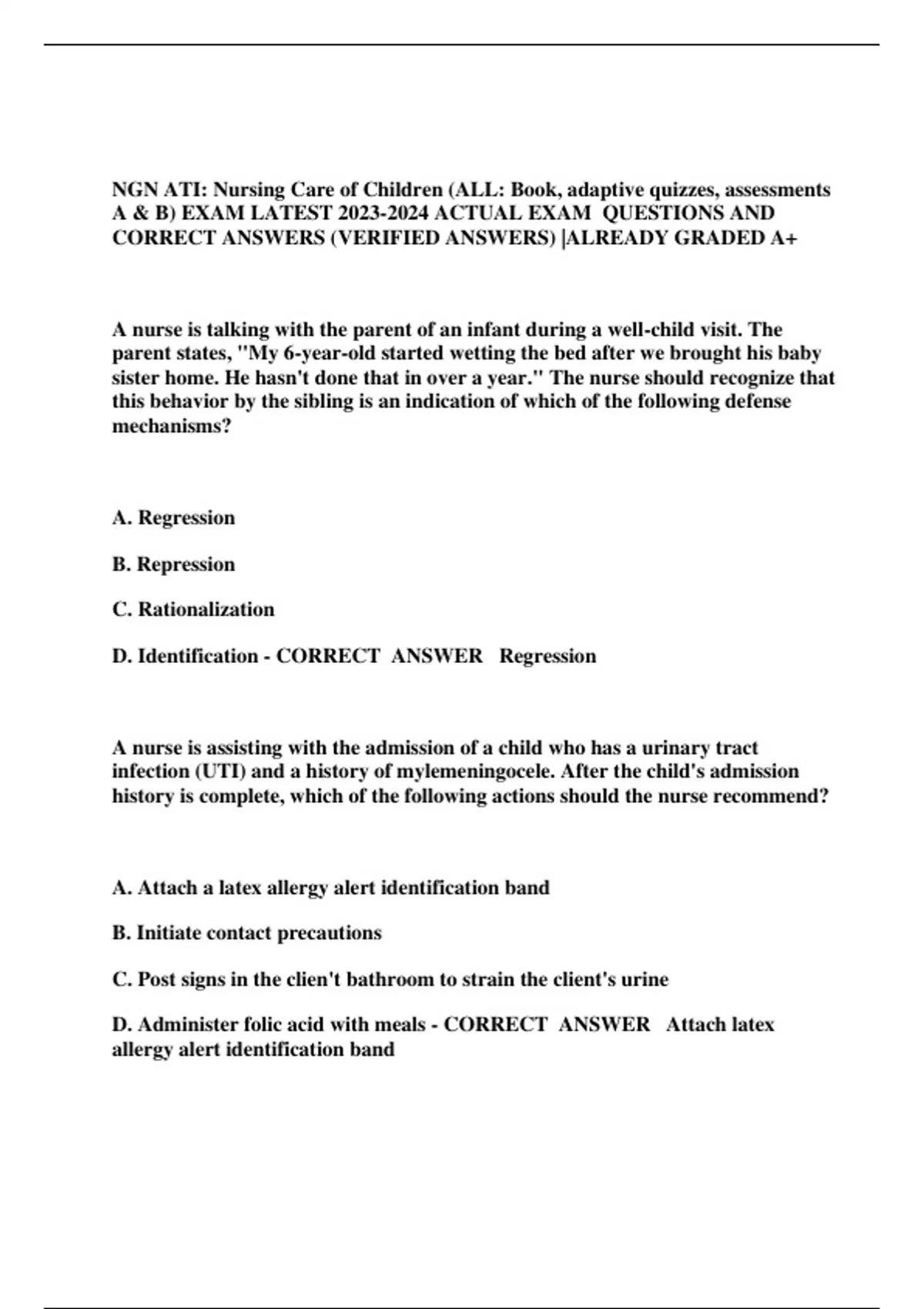 NGN ATI: Nursing Care of Children (ALL: Book, adaptive quizzes, assessments A & B) EXAM LATEST 2023-2024 ACTUAL EXAM QUESTIONS AND CORRECT ANSWERS (VERIFIED ANSWERS) |ALREADY GRADED A+

A nurse is talking with the parent of an infant during a well-child visit. The parent states, "My 6-year-old started wetting the bed after we brought his baby sister home. He hasn't done that in over a year." The nurse should recognize that this behavior by the sibling is an indication of which of the following defense mechanisms?

A. Regression

B. Repression

C. Rationalization

D. Identification - CORRECT ANSWER Regression

A nurse is assisting with the admission of a child who has a urinary tract infection (UTI) and a history of mylemeningocele. After the child's admission history is complete, which of the following actions should the nurse recommend?

A. Attach a latex allergy alert identification band

B. Initiate contact precautions

C. Post signs in the clien't bathroom to strain the client's urine

D. Administer folic acid with meals - CORRECT ANSWER Attach latex allergy alert identification band